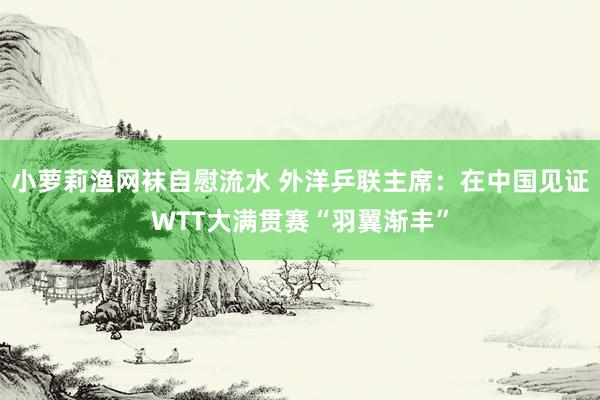 小萝莉渔网袜自慰流水 外洋乒联主席：在中国见证WTT大满贯赛“羽翼渐丰”